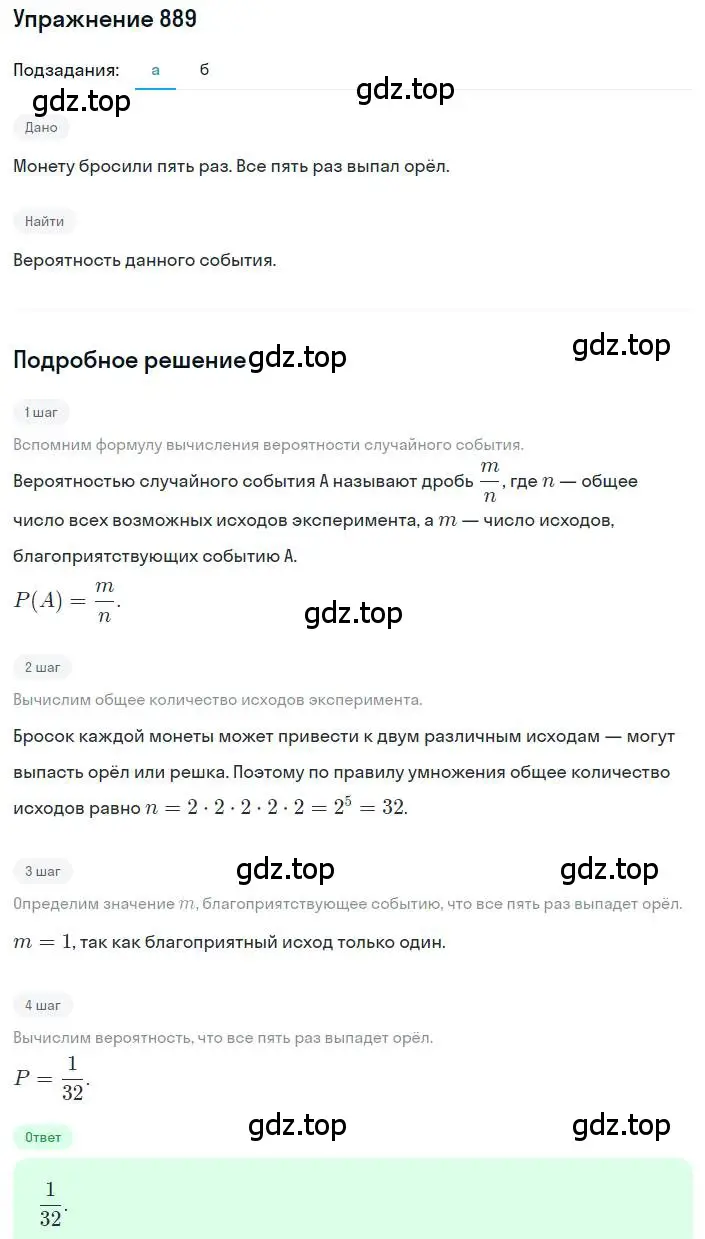 Упражнение 889

Подзадания: а б

gdz.top gdz.top

Дано

Монету бросили пять раз. Все пять раз выпал орёл.

Найти

Вероятность данного события.

Подробное решение gdz.top gdz.top

1 шаг

Вспомним формулу вычисления вероятности случайного события.

Вероятностью случайного события А называют дробь $\frac{m}{n}$, где $n$ — общее число всех возможных исходов эксперимента, а $m$ — число исходов, благоприятствующих событию А.

$P(A) = \frac{m}{n}$.

gdz.top

2 шаг

Вычислим общее количество исходов эксперимента.

Бросок каждой монеты может привести к двум различным исходам — могут выпасть орёл или решка. Поэтому по правилу умножения общее количество исходов равно $n = 2 \cdot 2 \cdot 2 \cdot 2 \cdot 2 = 2^5 = 32$.

3 шаг gdz.top gdz.top

Определим значение $m$, благоприятствующее событию, что все пять раз выпадет орёл.

$m = 1$, так как благоприятный исход только один.

4 шаг

Вычислим вероятность, что все пять раз выпадет орёл.

$P = \frac{1}{32}$.

Ответ gdz.top gdz.top

$\frac{1}{32}$.